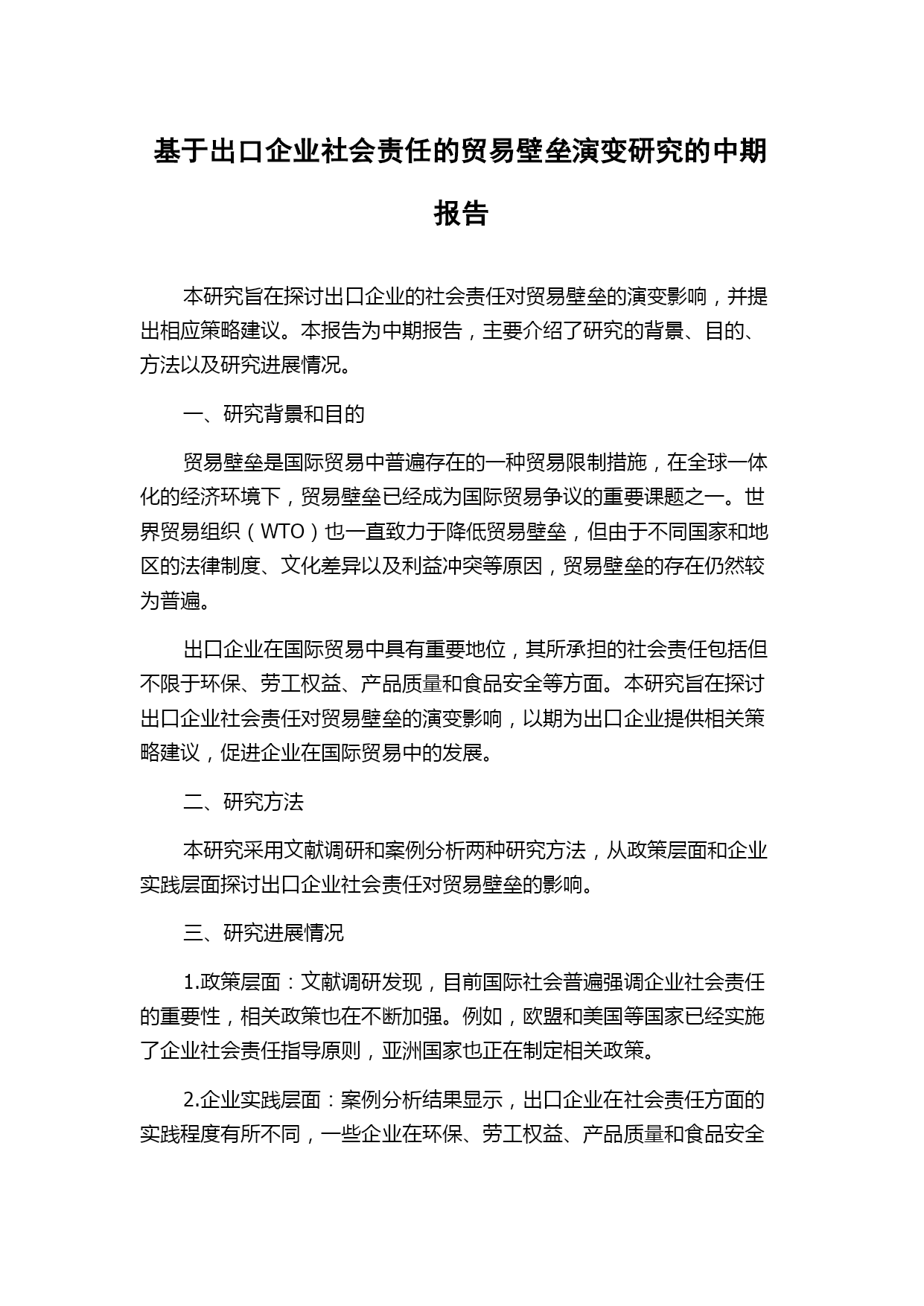 基于出口企业社会责任的贸易壁垒演变研究的中期报告

本研究旨在探讨出口企业的社会责任对贸易壁垒的演变影响，并提出相应策略建议。本报告为中期报告，主要介绍了研究的背景、目的、方法以及研究进展情况。

一、研究背景和目的

贸易壁垒是国际贸易中普遍存在的一种贸易限制措施，在全球一体化的经济环境下，贸易壁垒已经成为国际贸易争议的重要课题之一。世界贸易组织（WTO）也一直致力于降低贸易壁垒，但由于不同国家和地区的法律制度、文化差异以及利益冲突等原因，贸易壁垒的存在仍然较为普遍。

出口企业在国际贸易中具有重要地位，其所承担的社会责任包括但不限于环保、劳工权益、产品质量和食品安全等方面。本研究旨在探讨出口企业社会责任对贸易壁垒的演变影响，以期为出口企业提供相关策略建议，促进企业在国际贸易中的发展。

二、研究方法

本研究采用文献调研和案例分析两种研究方法，从政策层面和企业实践层面探讨出口企业社会责任对贸易壁垒的影响。

三、研究进展情况

1.政策层面：文献调研发现，目前国际社会普遍强调企业社会责任的重要性，相关政策也在不断加强。例如，欧盟和美国等国家已经实施了企业社会责任指导原则，亚洲国家也正在制定相关政策。

2.企业实践层面：案例分析结果显示，出口企业在社会责任方面的实践程度有所不同，一些企业在环保、劳工权益、产品质量和食品安全